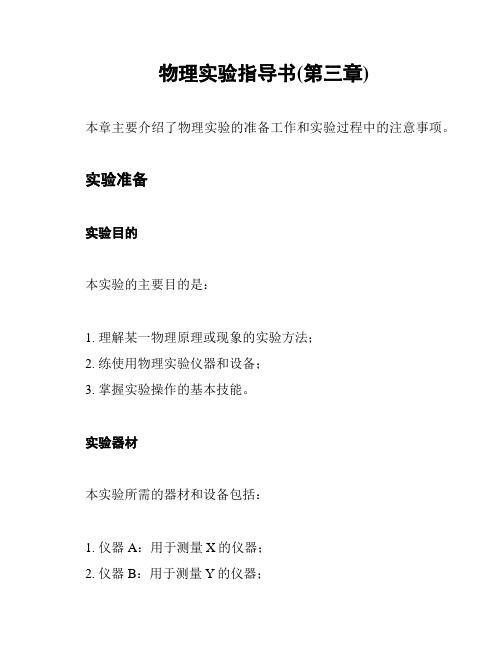 物理实验指导书(第三章)

本章主要介绍了物理实验的准备工作和实验过程中的注意事项。

实验准备

实验目的

本实验的主要目的是：

1. 理解某一物理原理或现象的实验方法；
2. 练使用物理实验仪器和设备；
3. 掌握实验操作的基本技能。

实验器材

本实验所需的器材和设备包括：

1. 仪器 A：用于测量 X 的仪器；
2. 仪器 B：用于测量 Y 的仪器；